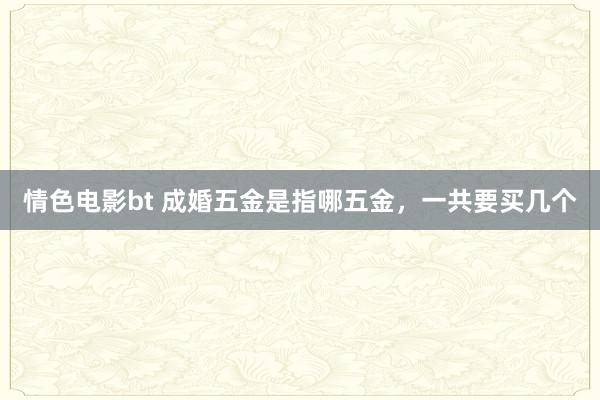 情色电影bt 成婚五金是指哪五金，一共要买几个